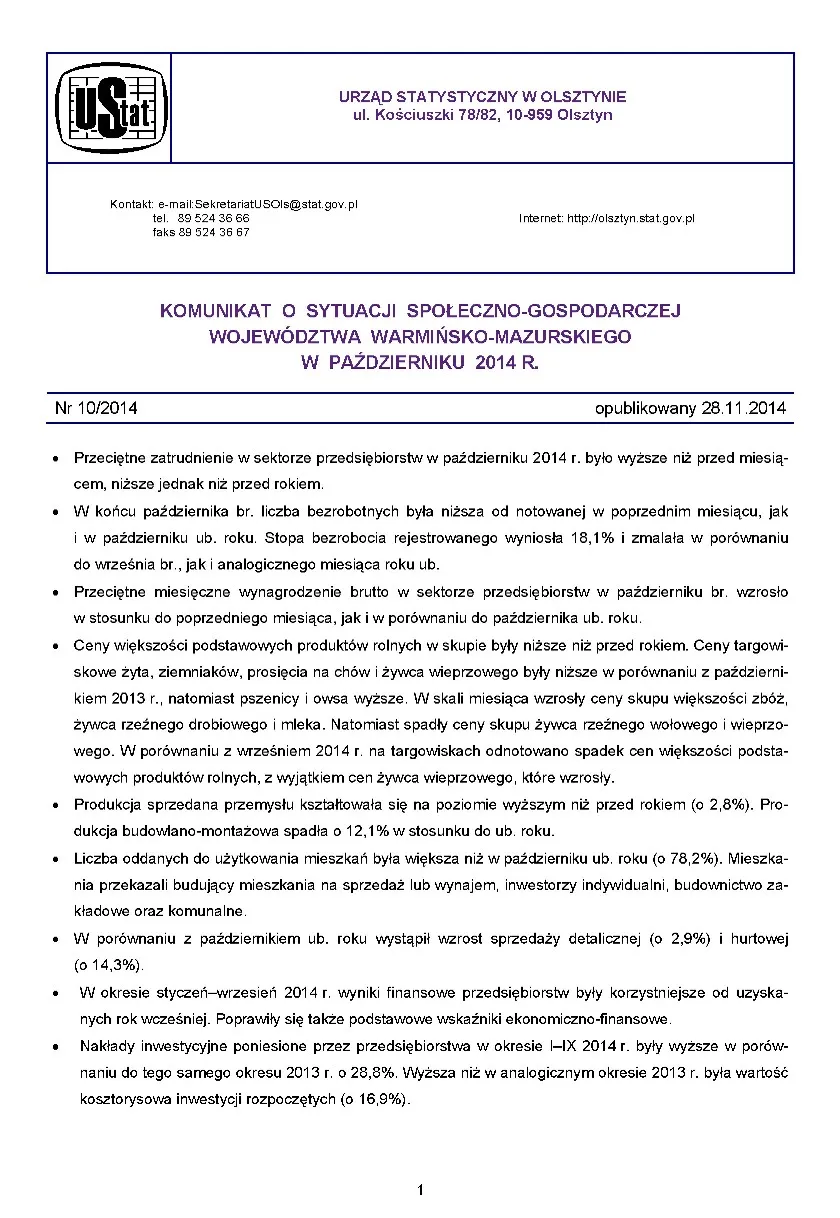 UStat

URZĄD STATYSTYCZNY W OLSZTYNIE
ul. Kościuszki 78/82, 10-959 Olsztyn

Kontakt: e-mail:SekretariatUSOls@stat.gov.pl
tel. 89 524 36 66
faks 89 524 36 67

Internet: http://olsztyn.stat.gov.pl

KOMUNIKAT O SYTUACJI SPOŁECZNO-GOSPODARCZEJ
WOJEWÓDZTWA WARMIŃSKO-MAZURSKIEGO
W PAŹDZIERNIKU 2014 R.

Nr 10/2014

opublikowany 28.11.2014

• Przeciętne zatrudnienie w sektorze przedsiębiorstw w październiku 2014 r. było wyższe niż przed miesiącem, niższe jednak niż przed rokiem.

• W końcu października br. liczba bezrobotnych była niższa od notowanej w poprzednim miesiącu, jak i w październiku ub. roku. Stopa bezrobocia rejestrowanego wyniosła 18,1% i zmalała w porównaniu do września br., jak i analogicznego miesiąca roku ub.

• Przeciętne miesięczne wynagrodzenie brutto w sektorze przedsiębiorstw w październiku br. wzrosło w stosunku do poprzedniego miesiąca, jak i w porównaniu do października ub. roku.

• Ceny większości podstawowych produktów rolnych w skupie były niższe niż przed rokiem. Ceny targowiskowe żyta, ziemniaków, prosięcia na chów i żywca wieprzowego były niższe w porównaniu z październikiem 2013 r., natomiast pszenicy i owsa wyższe. W skali miesiąca wzrosły ceny skupu większości zbóż, żywca rzeźnego drobiowego i mleka. Natomiast spadły ceny skupu żywca rzeźnego wołowego i wieprzowego. W porównaniu z wrześniem 2014 r. na targowiskach odnotowano spadek cen większości podstawowych produktów rolnych, z wyjątkiem cen żywca wieprzowego, które wzrosły.

• Produkcja sprzedana przemysłu kształtowała się na poziomie wyższym niż przed rokiem (o 2,8%). Produkcja budowlano-montażowa spadła o 12,1% w stosunku do ub. roku.

• Liczba oddanych do użytkowania mieszkań była większa niż w październiku ub. roku (o 78,2%). Mieszkania przekazali budujący mieszkania na sprzedaż lub wynajem, inwestorzy indywidualni, budownictwo zakładowe oraz komunalne.

• W porównaniu z październikiem ub. roku wystąpił wzrost sprzedaży detalicznej (o 2,9%) i hurtowej (o 14,3%).

• W okresie styczeń–wrzesień 2014 r. wyniki finansowe przedsiębiorstw były korzystniejsze od uzyskanych rok wcześniej. Poprawiły się także podstawowe wskaźniki ekonomiczno-finansowe.

• Nakłady inwestycyjne poniesione przez przedsiębiorstwa w okresie I–IX 2014 r. były wyższe w porównaniu do tego samego okresu 2013 r. o 28,8%. Wyższa niż w analogicznym okresie 2013 r. była wartość kosztorysowa inwestycji rozpoczętych (o 16,9%).

1